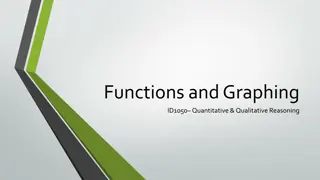 Functions and Graphing

ID1050– Quantitative & Qualitative Reasoning